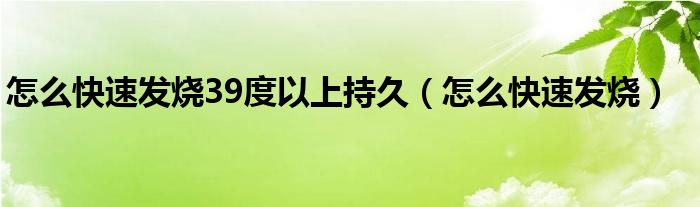 怎么快速发烧39度以上持久（怎么快速发烧）